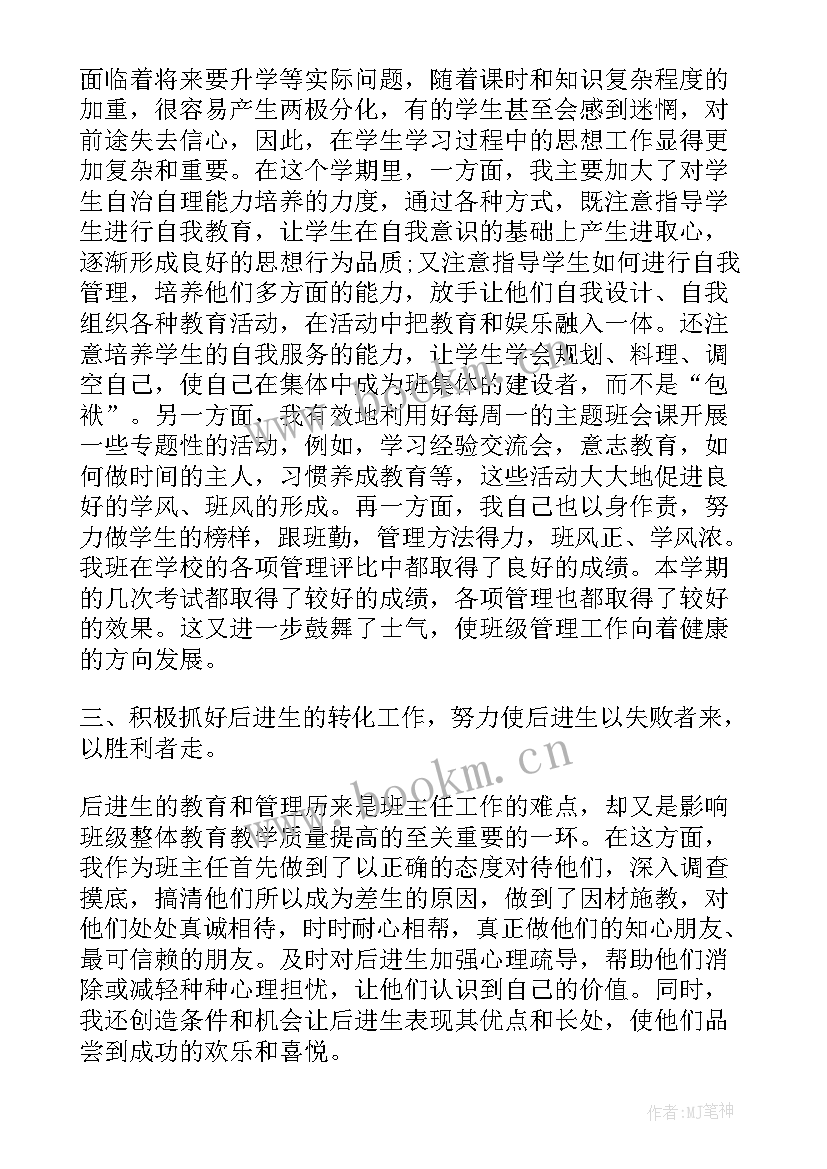 面临着将来要升学等实际问题，随着课时和知识复杂程度的加重，很容易产生两极分化，有的学生甚至会感到迷惘，对前途失去信心，因此，在学生学习过程中的思想工作显得更加复杂和重要。在这个学期里，一方面，我主要加大了对学生自治自理能力培养的力度，通过各种方式，既注意指导学生进行自我教育，让学生在自我意识的基础上产生进取心，逐渐形成良好的思想行为品质;又注意指导学生如何进行自我管理，培养他们多方面的能力，放手让他们自我设计、自我组织各种教育活动，在活动中把教育和娱乐融入一体。还注意培养学生的自我服务的能力，让学生学会规划、料理、调空自己，使自己在集体中成为班集体的建设者，而不是“包袱”。另一方面，我有效地利用好每周一的主题班会课开展一些专题性的活动，例如，学习经验交流会，意志教育，如何做时间的主人，习惯养成教育等，这些活动大大地促进良好的学风、班风的形成。再一方面，我自己也以身作责，努力做学生的榜样，跟班勤，管理方法得力，班风正、学风浓。我班在学校的各项管理评比中都取得了良好的成绩。本学期的几次考试都取得了较好的成绩，各项管理也都取得了较好的效果。这又进一步鼓舞了士气，使班级管理工作向着健康的方向发展。

三、积极抓好后进生的转化工作，努力使后进生以失败者来，以胜利者走。

后进生的教育和管理历来是班主任工作的难点，却又是影响班级整体教育教学质量提高的至关重要的一环。在这方面，我作为班主任首先做到了以正确的态度对待他们，深入调查摸底，搞清他们所以成为差生的原因，做到了因材施教，对他们处处真诚相待，时时耐心相帮，真正做他们的知心朋友、最可信赖的朋友。及时对后进生加强心理疏导，帮助他们消除或减轻种种心理担忧，让他们认识到自己的价值。同时，我还创造条件和机会让后进生表现其优点和长处，使他们品尝到成功的欢乐和喜悦。

www.bookm.cn

作者:MJ笔神